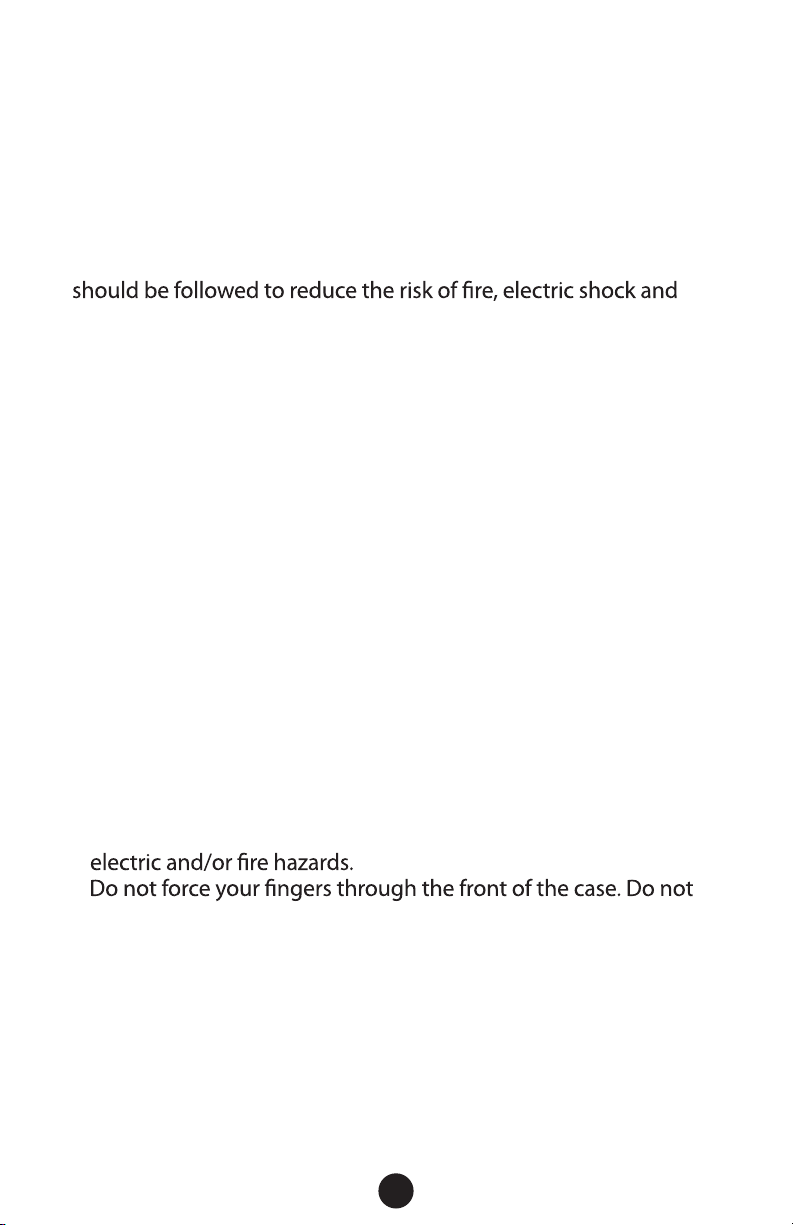 should be followed to reduce the risk of fire, electric shock and

electric and/or fire hazards.
Do not force your fingers through the front of the case. Do not